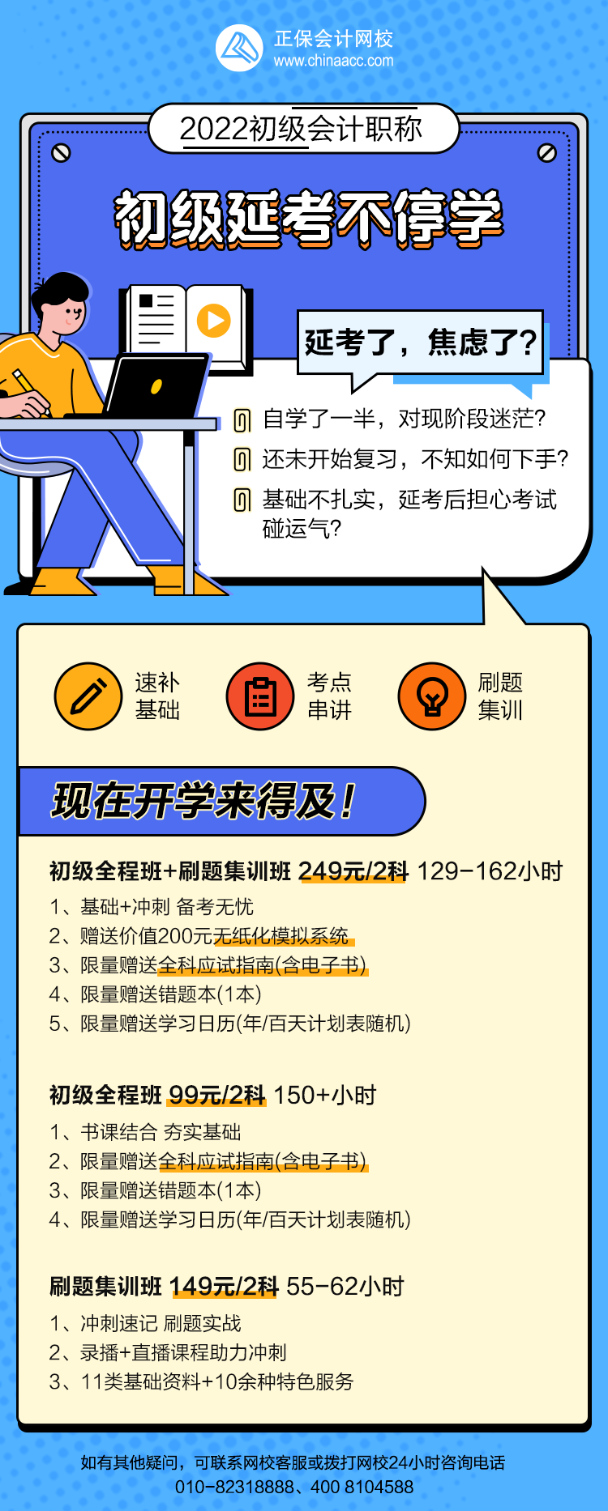 正保会计网校
www.chinaacc.com

2022初级会计职称

初级延考不停学

延考了，焦虑了？

自学了一半，对现阶段迷茫？

还未开始复习，不知如何下手？

基础不扎实，延考后担心考试碰运气？

速补基础

考点串讲

刷题集训

现在开学来得及！

初级全程班+刷题集训班 249元/2科 129-162小时

1、基础+冲刺 备考无忧
2、赠送价值200元无纸化模拟系统
3、限量赠送全科应试指南(含电子书)
4、限量赠送错题本(1本)
5、限量赠送学习日历(年/百天计划表随机)

初级全程班 99元/2科 150+小时

1、书课结合 夯实基础
2、限量赠送全科应试指南(含电子书)
3、限量赠送错题本(1本)
4、限量赠送学习日历(年/百天计划表随机)

刷题集训班 149元/2科 55-62小时

1、冲刺速记 刷题实战
2、录播+直播课程助力冲刺
3、11类基础资料+10余种特色服务

如有其他疑问，可联系网校客服或拨打网校24小时咨询电话
010-82318888、400 8104588